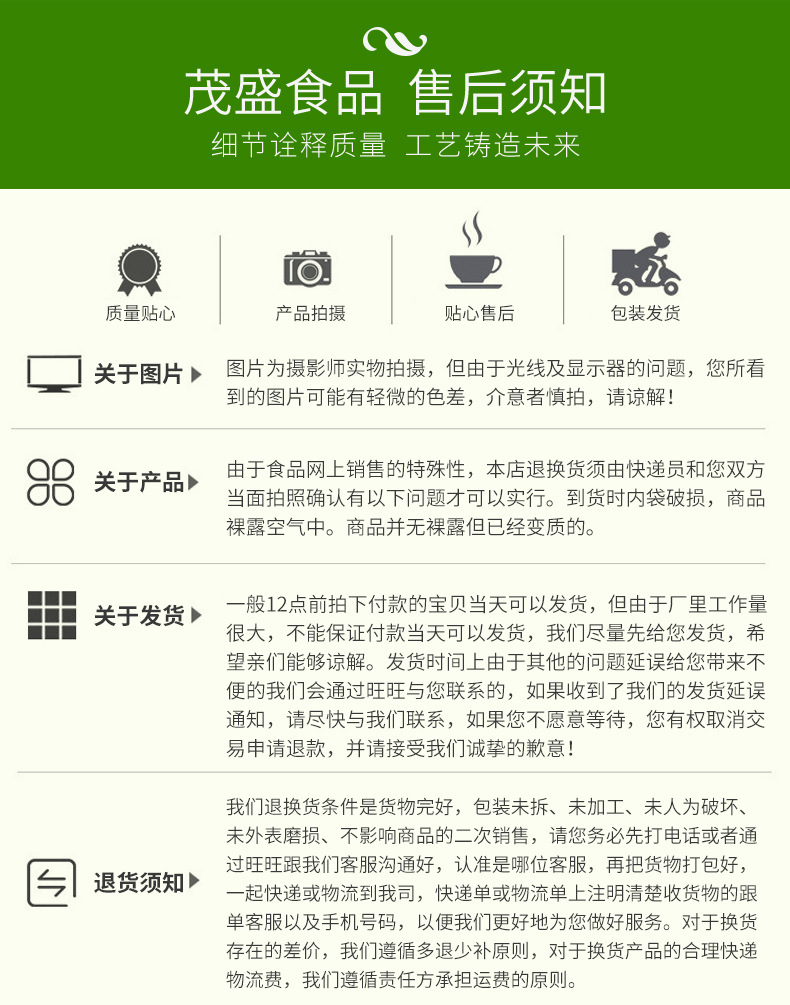 茂盛食品 售后须知

细节诠释质量 工艺铸造未来

质量贴心

产品拍摄

贴心售后

包装发货

关于图片

图片为摄影师实物拍摄，但由于光线及显示器的问题，您所看到的图片可能有轻微的色差，介意者慎拍，请谅解！

关于产品

由于食品网上销售的特殊性，本店退换货须由快递员和您双方当面拍照确认有以下问题才可以实行。到货时内袋破损，商品裸露空气中。商品并无裸露但已经变质的。

关于发货

一般12点前拍下付款的宝贝当天可以发货，但由于厂里工作量很大，不能保证付款当天可以发货，我们尽量先给您发货，希望亲们能够谅解。发货时间上由于其他的问题延误给您带来不便的我们会通过旺旺与您联系的，如果收到了我们的发货延误通知，请尽快与我们联系，如果您不愿意等待，您有权取消交易申请退款，并请接受我们诚挚的歉意！

退货须知

我们退换货条件是货物完好，包装未拆、未加工、未人为破坏、未外表磨损、不影响商品的二次销售，请您务必先打电话或者通过旺旺跟我们客服沟通好，认准是哪位客服，再把货物打包好，一起快递或物流到我司，快递单或物流单上注明清楚收货物的跟单客服以及手机号码，以便我们更好地为您做好服务。对于换货存在的差价，我们遵循多退少补原则，对于换货产品的合理快递物流费，我们遵循责任方承担运费的原则。